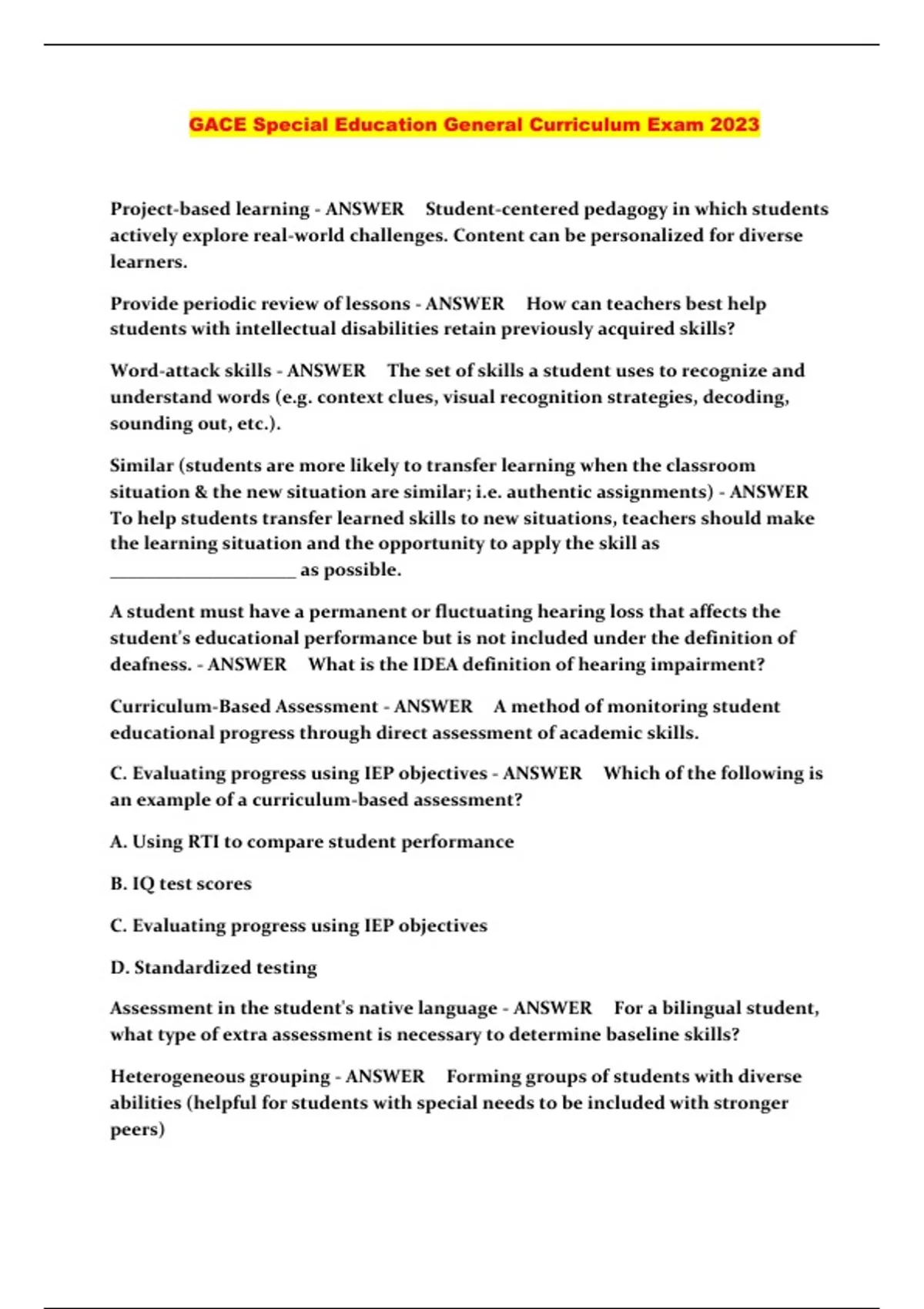 GACE Special Education General Curriculum Exam 2023

Project-based learning - ANSWER Student-centered pedagogy in which students actively explore real-world challenges. Content can be personalized for diverse learners.

Provide periodic review of lessons - ANSWER How can teachers best help students with intellectual disabilities retain previously acquired skills?

Word-attack skills - ANSWER The set of skills a student uses to recognize and understand words (e.g. context clues, visual recognition strategies, decoding, sounding out, etc.).

Similar (students are more likely to transfer learning when the classroom situation & the new situation are similar; i.e. authentic assignments) - ANSWER To help students transfer learned skills to new situations, teachers should make the learning situation and the opportunity to apply the skill as ____________________ as possible.

A student must have a permanent or fluctuating hearing loss that affects the student's educational performance but is not included under the definition of deafness. - ANSWER What is the IDEA definition of hearing impairment?

Curriculum-Based Assessment - ANSWER A method of monitoring student educational progress through direct assessment of academic skills.

C. Evaluating progress using IEP objectives - ANSWER Which of the following is an example of a curriculum-based assessment?

A. Using RTI to compare student performance

B. IQ test scores

C. Evaluating progress using IEP objectives

D. Standardized testing

Assessment in the student's native language - ANSWER For a bilingual student, what type of extra assessment is necessary to determine baseline skills?

Heterogeneous grouping - ANSWER Forming groups of students with diverse abilities (helpful for students with special needs to be included with stronger peers)